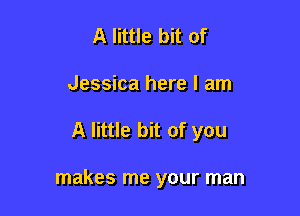 A little bit of

Jessica here I am

A little bit of you

makes me your man